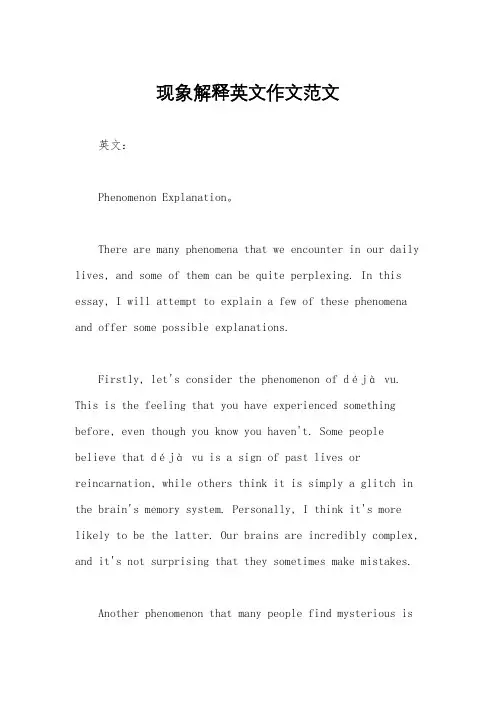 现象解释英文作文范文

英文：

Phenomenon Explanation。

There are many phenomena that we encounter in our daily lives, and some of them can be quite perplexing. In this essay, I will attempt to explain a few of these phenomena and offer some possible explanations.

Firstly, let's consider the phenomenon of déjà vu. This is the feeling that you have experienced something before, even though you know you haven't. Some people believe that déjà vu is a sign of past lives or reincarnation, while others think it is simply a glitch in the brain's memory system. Personally, I think it's more likely to be the latter. Our brains are incredibly complex, and it's not surprising that they sometimes make mistakes.

Another phenomenon that many people find mysterious is